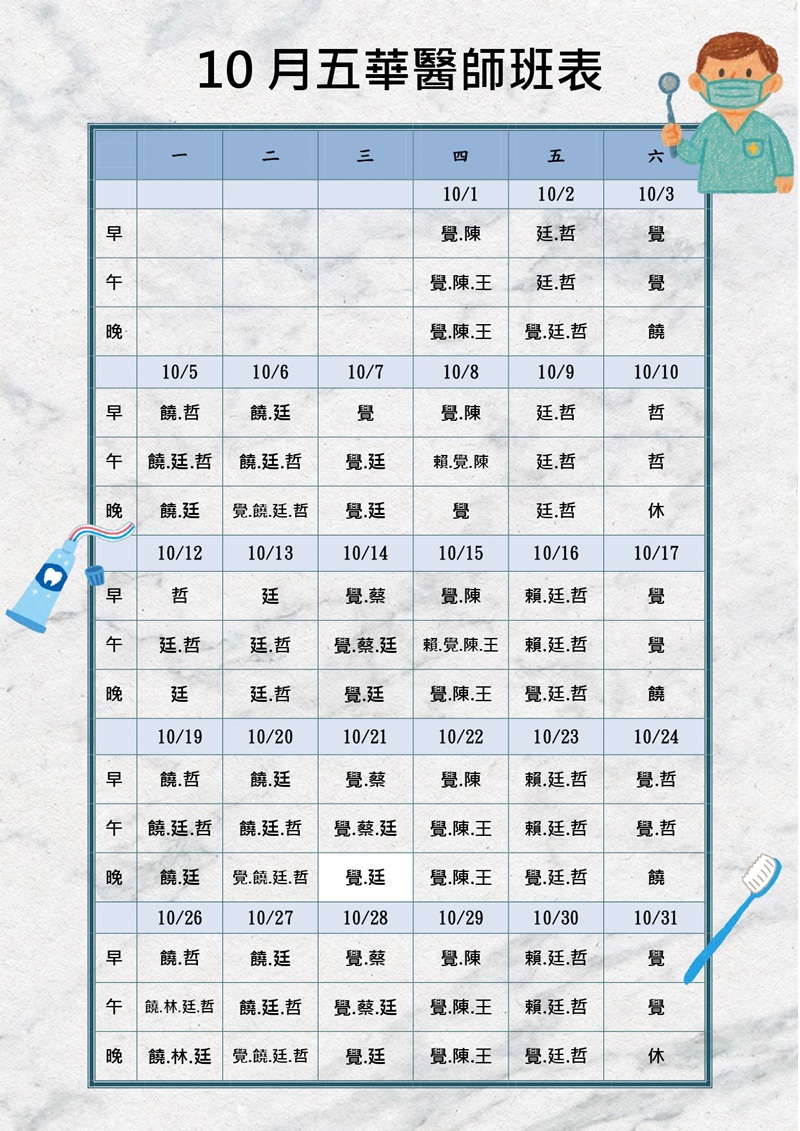 10 月五華醫師班表

| | 一 | 二 | 三 | 四 | 五 | 六 |
|---|---|---|---|---|---|---|
| | | | | 10/1 | 10/2 | 10/3 |
| 早 | | | | 覺.陳 | 廷.哲 | 覺 |
| 午 | | | | 覺.陳.王 | 廷.哲 | 覺 |
| 晚 | | | | 覺.陳.王 | 覺.廷.哲 | 饒 |
| | 10/5 | 10/6 | 10/7 | 10/8 | 10/9 | 10/10 |
| 早 | 饒.哲 | 饒.廷 | 覺 | 覺.陳 | 廷.哲 | 哲 |
| 午 | 饒.廷.哲 | 饒.廷.哲 | 覺.廷 | 賴.覺.陳 | 廷.哲 | 哲 |
| 晚 | 饒.廷 | 覺.饒.廷.哲 | 覺.廷 | 覺 | 廷.哲 | 休 |
| | 10/12 | 10/13 | 10/14 | 10/15 | 10/16 | 10/17 |
| 早 | 哲 | 廷 | 覺.蔡 | 覺.陳 | 賴.廷.哲 | 覺 |
| 午 | 廷.哲 | 廷.哲 | 覺.蔡.廷 | 賴.覺.陳.王 | 賴.廷.哲 | 覺 |
| 晚 | 廷 | 廷.哲 | 覺.廷 | 覺.陳.王 | 覺.廷.哲 | 饒 |
| | 10/19 | 10/20 | 10/21 | 10/22 | 10/23 | 10/24 |
| 早 | 饒.哲 | 饒.廷 | 覺.蔡 | 覺.陳 | 賴.廷.哲 | 覺.哲 |
| 午 | 饒.廷.哲 | 饒.廷.哲 | 覺.蔡.廷 | 覺.陳.王 | 賴.廷.哲 | 覺.哲 |
| 晚 | 饒.廷 | 覺.饒.廷.哲 | 覺.廷 | 覺.陳.王 | 覺.廷.哲 | 饒 |
| | 10/26 | 10/27 | 10/28 | 10/29 | 10/30 | 10/31 |
| 早 | 饒.哲 | 饒.廷 | 覺.蔡 | 覺.陳 | 賴.廷.哲 | 覺 |
| 午 | 饒.林.廷.哲 | 饒.廷.哲 | 覺.蔡.廷 | 覺.陳.王 | 賴.廷.哲 | 覺 |
| 晚 | 饒.林.廷 | 覺.饒.廷.哲 | 覺.廷 | 覺.陳.王 | 覺.廷.哲 | 休 |